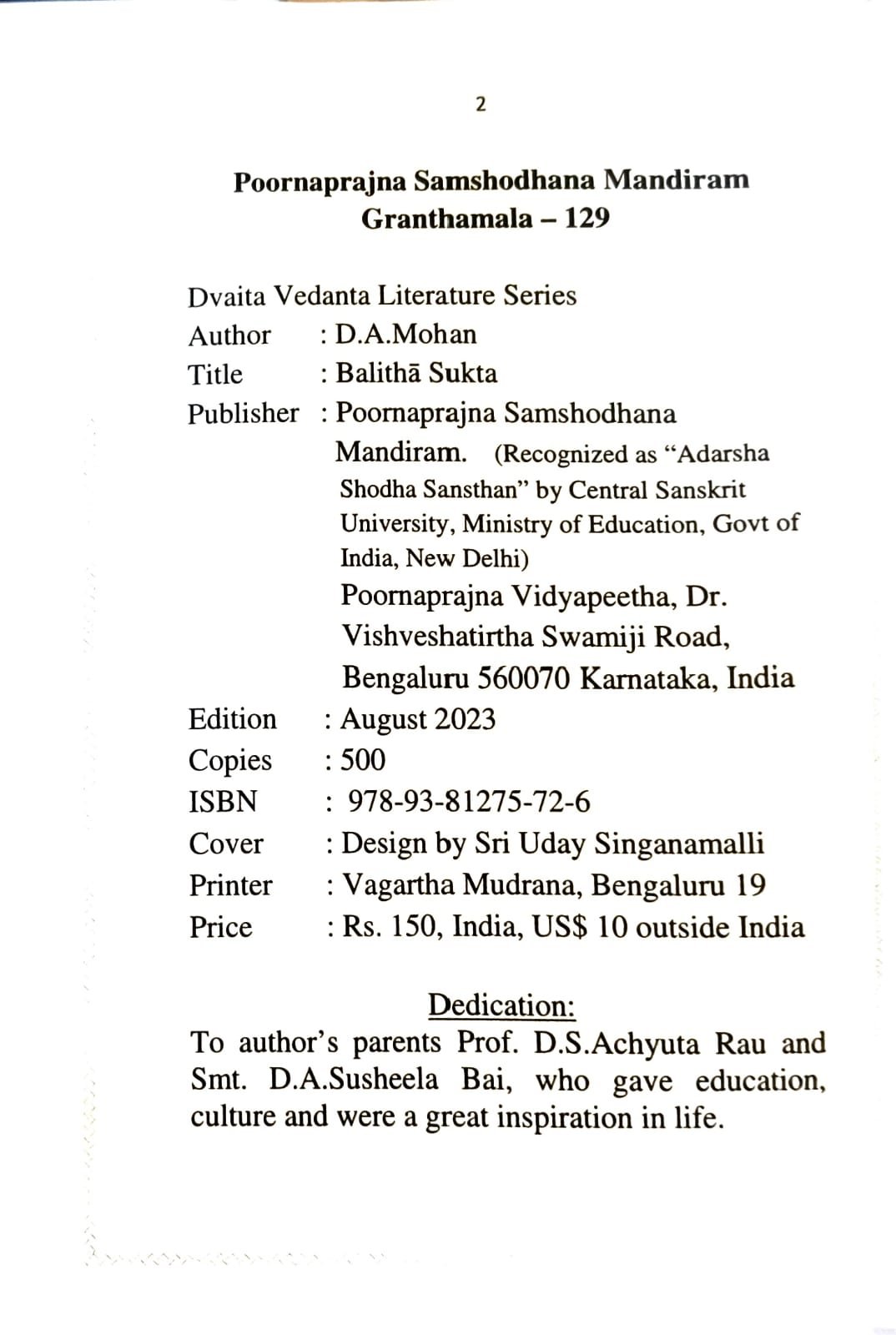 2

Poornaprajna Samshodhana Mandiram
Granthamala – 129

Dvaita Vedanta Literature Series
Author : D.A.Mohan
Title : Balithā Sukta
Publisher : Poornaprajna Samshodhana Mandiram. (Recognized as “Adarsha Shodha Sansthan” by Central Sanskrit University, Ministry of Education, Govt of India, New Delhi)
Poornaprajna Vidyapeetha, Dr. Vishveshatirtha Swamiji Road, Bengaluru 560070 Karnataka, India
Edition : August 2023
Copies : 500
ISBN : 978-93-81275-72-6
Cover : Design by Sri Uday Singanamalli
Printer : Vagartha Mudrana, Bengaluru 19
Price : Rs. 150, India, US$ 10 outside India

Dedication:
To author’s parents Prof. D.S.Achyuta Rau and Smt. D.A.Susheela Bai, who gave education, culture and were a great inspiration in life.